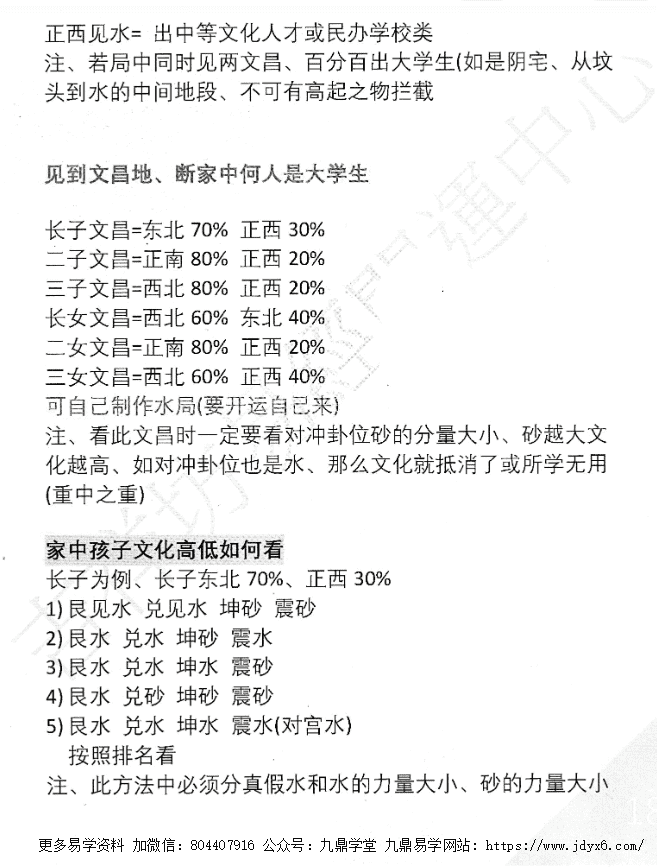 正西见水= 出中等文化人才或民办学校类
注、若局中同时见两文昌、百分百出大学生(如是阴宅、从坟头到水的中间地段、不可有高起之物拦截

见到文昌地、断家中何人是大学生

长子文昌=东北70% 正西30%
二子文昌=正南80% 正西20%
三子文昌=西北80% 正西20%
长女文昌=西北60% 东北40%
二女文昌=正南80% 正西20%
三女文昌=西北60% 正西40%
可自己制作水局(要开运自己来)
注、看此文昌时一定要看对冲卦位砂的分量大小、砂越大文化越高、如对冲卦位也是水、那么文化就抵消了或所学无用(重中之重)

家中孩子文化高低如何看
长子为例、长子东北70%、正西30%
1)艮见水 兑见水 坤砂 震砂
2)艮水 兑水 坤砂 震水
3)艮水 兑水 坤水 震砂
4)艮水 兑砂 坤砂 震砂
5)艮水 兑水 坤水 震水(对宫水)
按照排名看
注、此方法中必须分真假水和水的力量大小、砂的力量大小

更多易学资料 加微信：804407916 公众号：九鼎学堂 九鼎易学网站：https://www.jdyx6.com/